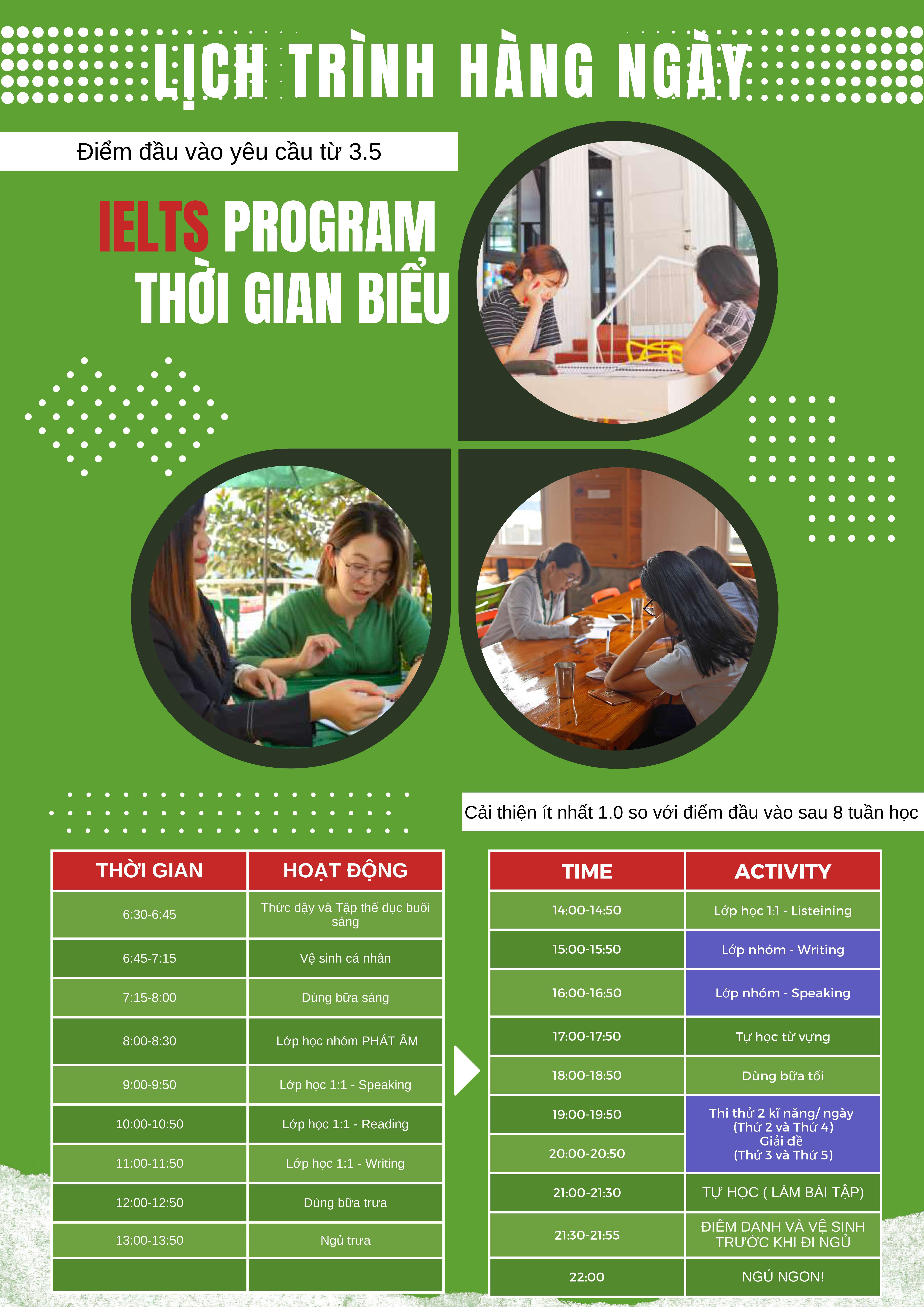 LỊCH TRÌNH HÀNG NGÀY

Điểm đầu vào yêu cầu từ 3.5

IELTS PROGRAM
THỜI GIAN BIỂU

Cải thiện ít nhất 1.0 so với điểm đầu vào sau 8 tuần học

| THỜI GIAN | HOẠT ĐỘNG |
|---|---|
| 6:30-6:45 | Thức dậy và Tập thể dục buổi sáng |
| 6:45-7:15 | Vệ sinh cá nhân |
| 7:15-8:00 | Dùng bữa sáng |
| 8:00-8:30 | Lớp học nhóm PHÁT ÂM |
| 9:00-9:50 | Lớp học 1:1 - Speaking |
| 10:00-10:50 | Lớp học 1:1 - Reading |
| 11:00-11:50 | Lớp học 1:1 - Writing |
| 12:00-12:50 | Dùng bữa trưa |
| 13:00-13:50 | Ngủ trưa |
| | |

| TIME | ACTIVITY |
|---|---|
| 14:00-14:50 | Lớp học 1:1 - Listeining |
| 15:00-15:50 | Lớp nhóm - Writing |
| 16:00-16:50 | Lớp nhóm - Speaking |
| 17:00-17:50 | Tự học từ vựng |
| 18:00-18:50 | Dùng bữa tối |
| 19:00-19:50 | Thi thử 2 kĩ năng/ ngày (Thứ 2 và Thứ 4) Giải đề (Thứ 3 và Thứ 5) |
| 20:00-20:50 | |
| 21:00-21:30 | TỰ HỌC ( LÀM BÀI TẬP) |
| 21:30-21:55 | ĐIỂM DANH VÀ VỆ SINH TRƯỚC KHI ĐI NGỦ |
| 22:00 | NGỦ NGON! |